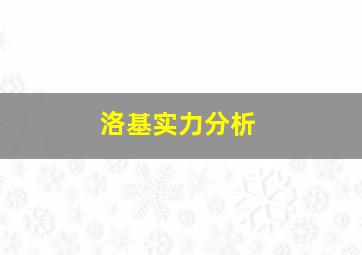 洛基实力分析